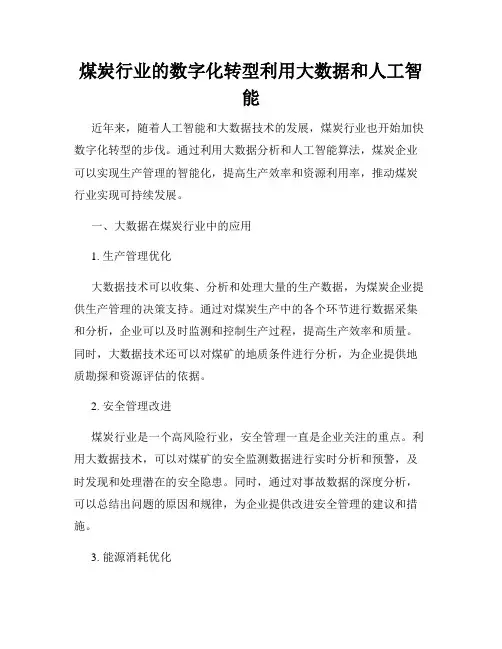 煤炭行业的数字化转型利用大数据和人工智能

近年来，随着人工智能和大数据技术的发展，煤炭行业也开始加快数字化转型的步伐。通过利用大数据分析和人工智能算法，煤炭企业可以实现生产管理的智能化，提高生产效率和资源利用率，推动煤炭行业实现可持续发展。

一、大数据在煤炭行业中的应用

1. 生产管理优化

大数据技术可以收集、分析和处理大量的生产数据，为煤炭企业提供生产管理的决策支持。通过对煤炭生产中的各个环节进行数据采集和分析，企业可以及时监测和控制生产过程，提高生产效率和质量。同时，大数据技术还可以对煤矿的地质条件进行分析，为企业提供地质勘探和资源评估的依据。

2. 安全管理改进

煤炭行业是一个高风险行业，安全管理一直是企业关注的重点。利用大数据技术，可以对煤矿的安全监测数据进行实时分析和预警，及时发现和处理潜在的安全隐患。同时，通过对事故数据的深度分析，可以总结出问题的原因和规律，为企业提供改进安全管理的建议和措施。

3. 能源消耗优化